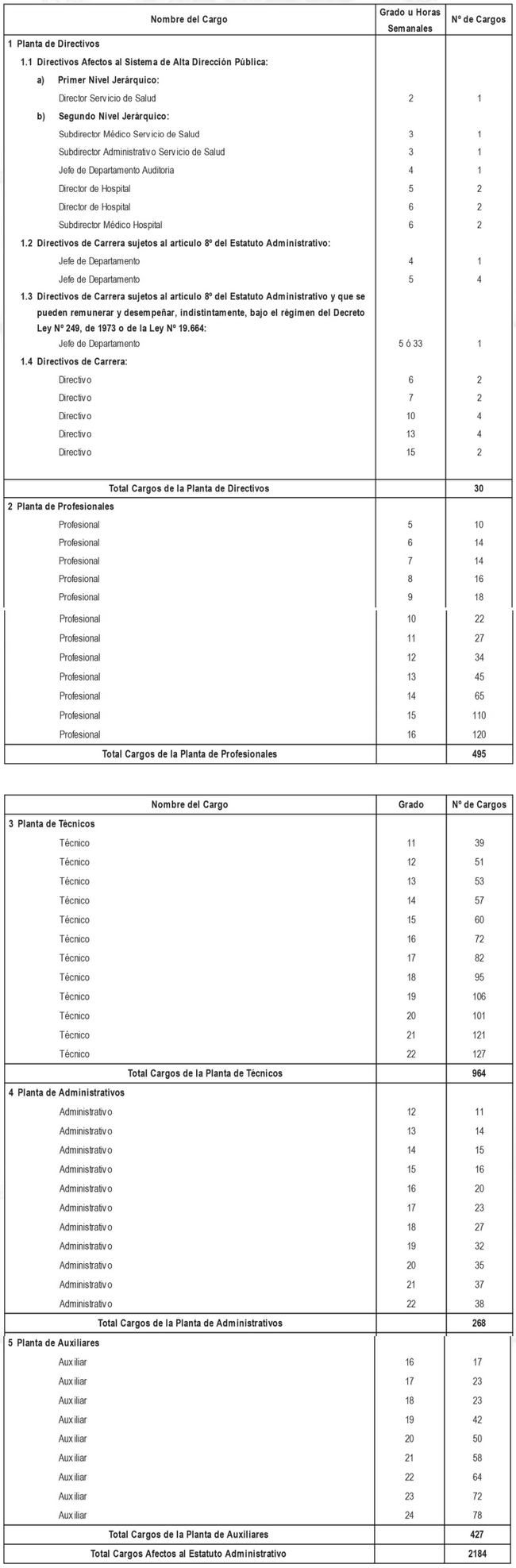 | Nombre del Cargo | Grado u Horas Semanales | Nº de Cargos |
|---|---|---|
| 1 Planta de Directivos | | |
| 1.1 Directivos Afectos al Sistema de Alta Dirección Pública: | | |
| a) Primer Nivel Jerárquico: | | |
| Director Servicio de Salud | 2 | 1 |
| b) Segundo Nivel Jerárquico: | | |
| Subdirector Médico Servicio de Salud | 3 | 1 |
| Subdirector Administrativo Servicio de Salud | 3 | 1 |
| Jefe de Departamento Auditoria | 4 | 1 |
| Director de Hospital | 5 | 2 |
| Director de Hospital | 6 | 2 |
| Subdirector Médico Hospital | 6 | 2 |
| 1.2 Directivos de Carrera sujetos al artículo 8º del Estatuto Administrativo: | | |
| Jefe de Departamento | 4 | 1 |
| Jefe de Departamento | 5 | 4 |
| 1.3 Directivos de Carrera sujetos al artículo 8º del Estatuto Administrativo y que se pueden remunerar y desempeñar, indistintamente, bajo el régimen del Decreto Ley Nº 249, de 1973 o de la Ley Nº 19.664: | | |
| Jefe de Departamento | 5 ó 33 | 1 |
| 1.4 Directivos de Carrera: | | |
| Directivo | 6 | 2 |
| Directivo | 7 | 2 |
| Directivo | 10 | 4 |
| Directivo | 13 | 4 |
| Directivo | 15 | 2 |
| Total Cargos de la Planta de Directivos | | 30 |
| 2 Planta de Profesionales | | |
| Profesional | 5 | 10 |
| Profesional | 6 | 14 |
| Profesional | 7 | 14 |
| Profesional | 8 | 16 |
| Profesional | 9 | 18 |
| Profesional | 10 | 22 |
| Profesional | 11 | 27 |
| Profesional | 12 | 34 |
| Profesional | 13 | 45 |
| Profesional | 14 | 65 |
| Profesional | 15 | 110 |
| Profesional | 16 | 120 |
| Total Cargos de la Planta de Profesionales | | 495 |

| Nombre del Cargo | Grado | Nº de Cargos |
|---|---|---|
| 3 Planta de Técnicos | | |
| Técnico | 11 | 39 |
| Técnico | 12 | 51 |
| Técnico | 13 | 53 |
| Técnico | 14 | 57 |
| Técnico | 15 | 60 |
| Técnico | 16 | 72 |
| Técnico | 17 | 82 |
| Técnico | 18 | 95 |
| Técnico | 19 | 106 |
| Técnico | 20 | 101 |
| Técnico | 21 | 121 |
| Técnico | 22 | 127 |
| Total Cargos de la Planta de Técnicos | | 964 |
| 4 Planta de Administrativos | | |
| Administrativo | 12 | 11 |
| Administrativo | 13 | 14 |
| Administrativo | 14 | 15 |
| Administrativo | 15 | 16 |
| Administrativo | 16 | 20 |
| Administrativo | 17 | 23 |
| Administrativo | 18 | 27 |
| Administrativo | 19 | 32 |
| Administrativo | 20 | 35 |
| Administrativo | 21 | 37 |
| Administrativo | 22 | 38 |
| Total Cargos de la Planta de Administrativos | | 268 |
| 5 Planta de Auxiliares | | |
| Auxiliar | 16 | 17 |
| Auxiliar | 17 | 23 |
| Auxiliar | 18 | 23 |
| Auxiliar | 19 | 42 |
| Auxiliar | 20 | 50 |
| Auxiliar | 21 | 58 |
| Auxiliar | 22 | 64 |
| Auxiliar | 23 | 72 |
| Auxiliar | 24 | 78 |
| Total Cargos de la Planta de Auxiliares | | 427 |
| Total Cargos Afectos al Estatuto Administrativo | | 2184 |